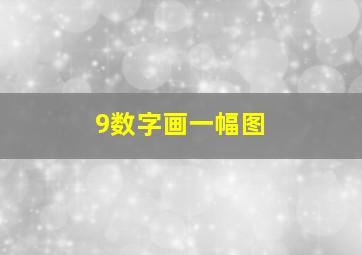 9数字画一幅图